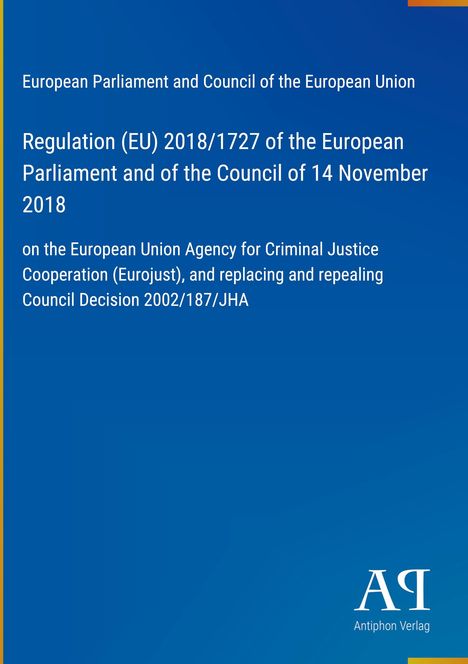 European Parliament and Council of the European Union

Regulation (EU) 2018/1727 of the European Parliament and of the Council of 14 November 2018

on the European Union Agency for Criminal Justice Cooperation (Eurojust), and replacing and repealing Council Decision 2002/187/JHA

AP

Antiphon Verlag